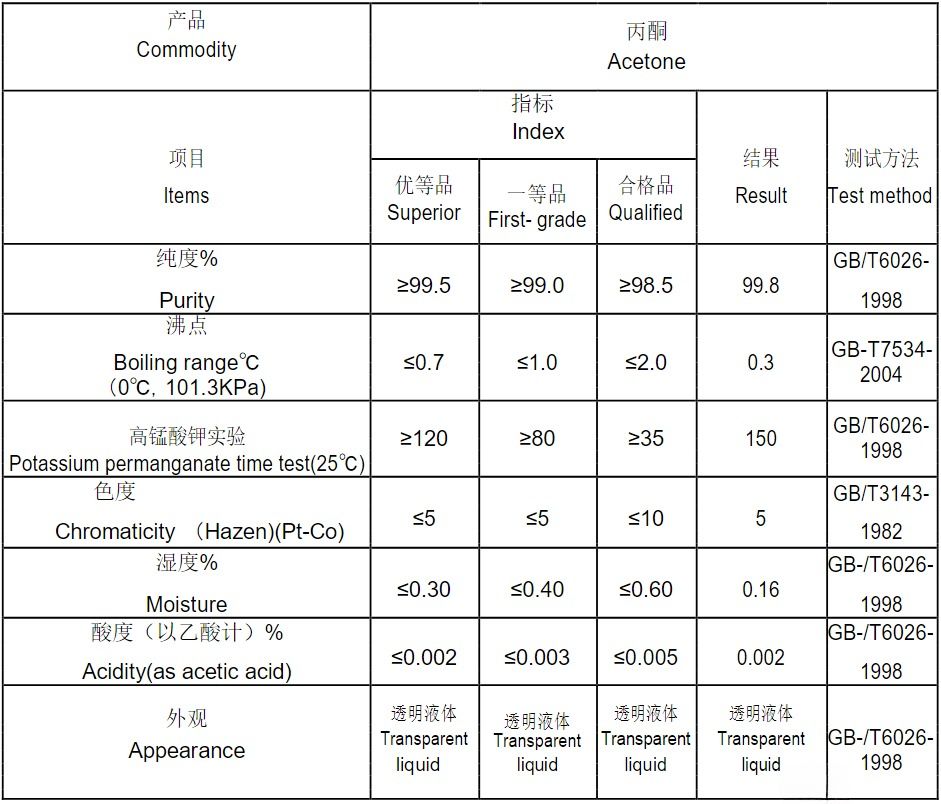 | 产品 Commodity | 丙酮 Acetone | | | | |
|---|---|---|---|---|---|
| 项目 Items | 指标 Index | | | 结果 Result | 测试方法 Test method |
| | 优等品 Superior | 一等品 First- grade | 合格品 Qualified | | |
| 纯度% Purity | ≥99.5 | ≥99.0 | ≥98.5 | 99.8 | GB/T6026-1998 |
| 沸点 Boiling range℃ （0℃, 101.3KPa) | ≤0.7 | ≤1.0 | ≤2.0 | 0.3 | GB-T7534-2004 |
| 高锰酸钾实验 Potassium permanganate time test(25℃) | ≥120 | ≥80 | ≥35 | 150 | GB/T6026-1998 |
| 色度 Chromaticity （Hazen)(Pt-Co) | ≤5 | ≤5 | ≤10 | 5 | GB/T3143-1982 |
| 湿度% Moisture | ≤0.30 | ≤0.40 | ≤0.60 | 0.16 | GB-/T6026-1998 |
| 酸度（以乙酸计）% Acidity(as acetic acid) | ≤0.002 | ≤0.003 | ≤0.005 | 0.002 | GB-/T6026-1998 |
| 外观 Appearance | 透明液体 Transparent liquid | 透明液体 Transparent liquid | 透明液体 Transparent liquid | 透明液体 Transparent liquid | GB-/T6026-1998 |